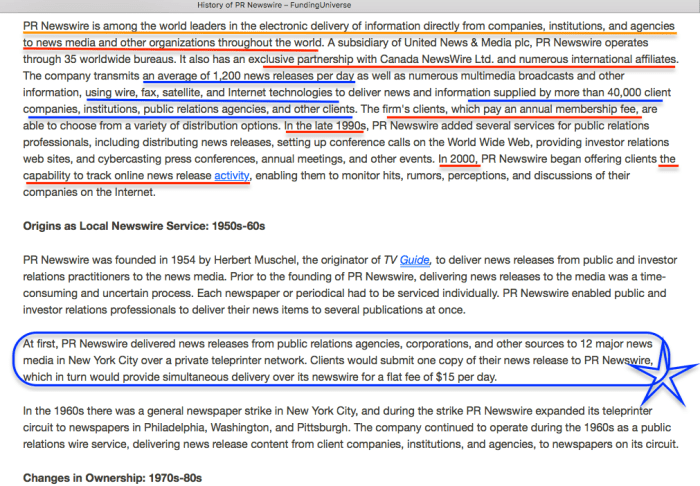 History of PR Newswire – FundingUniverse

PR Newswire is among the world leaders in the electronic delivery of information directly from companies, institutions, and agencies to news media and other organizations throughout the world. A subsidiary of United News & Media plc, PR Newswire operates through 35 worldwide bureaus. It also has an exclusive partnership with Canada NewsWire Ltd. and numerous international affiliates. The company transmits an average of 1,200 news releases per day as well as numerous multimedia broadcasts and other information, using wire, fax, satellite, and Internet technologies to deliver news and information supplied by more than 40,000 client companies, institutions, public relations agencies, and other clients. The firm's clients, which pay an annual membership fee, are able to choose from a variety of distribution options. In the late 1990s, PR Newswire added several services for public relations professionals, including distributing news releases, setting up conference calls on the World Wide Web, providing investor relations web sites, and cybercasting press conferences, annual meetings, and other events. In 2000, PR Newswire began offering clients the capability to track online news release activity, enabling them to monitor hits, rumors, perceptions, and discussions of their companies on the Internet.

Origins as Local Newswire Service: 1950s-60s

PR Newswire was founded in 1954 by Herbert Muschel, the originator of TV Guide, to deliver news releases from public and investor relations practitioners to the news media. Prior to the founding of PR Newswire, delivering news releases to the media was a time-consuming and uncertain process. Each newspaper or periodical had to be serviced individually. PR Newswire enabled public and investor relations professionals to deliver their news items to several publications at once.

At first, PR Newswire delivered news releases from public relations agencies, corporations, and other sources to 12 major news media in New York City over a private teleprinter network. Clients would submit one copy of their news release to PR Newswire, which in turn would provide simultaneous delivery over its newswire for a flat fee of $15 per day.

In the 1960s there was a general newspaper strike in New York City, and during the strike PR Newswire expanded its teleprinter circuit to newspapers in Philadelphia, Washington, and Pittsburgh. The company continued to operate during the 1960s as a public relations wire service, delivering news release content from client companies, institutions, and agencies, to newspapers on its circuit.

Changes in Ownership: 1970s-80s